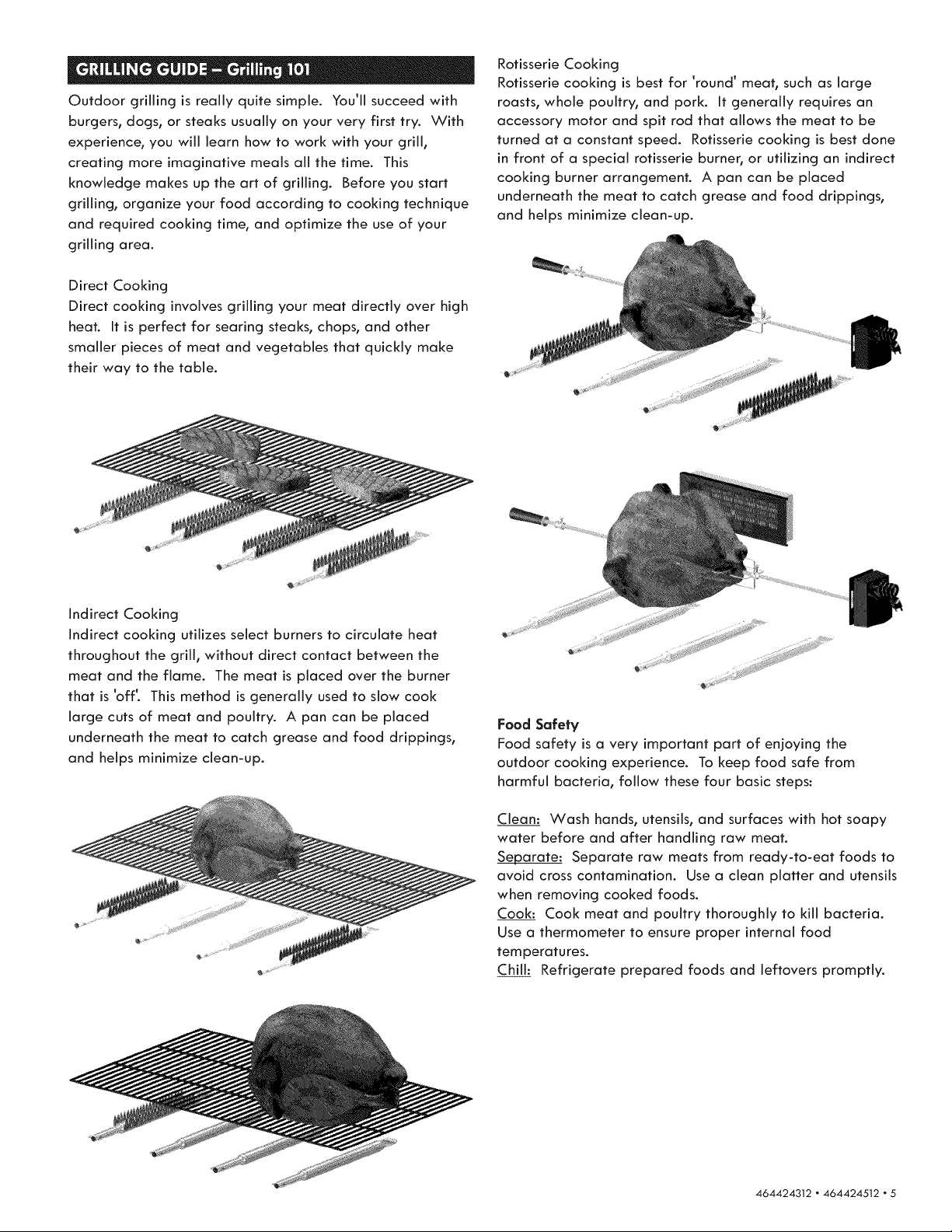 GRILLING GUIDE - Grilling 101

Outdoor grilling is really quite simple. You'll succeed with burgers, dogs, or steaks usually on your very first try. With experience, you will learn how to work with your grill, creating more imaginative meals all the time. This knowledge makes up the art of grilling. Before you start grilling, organize your food according to cooking technique and required cooking time, and optimize the use of your grilling area.

Direct Cooking
Direct cooking involves grilling your meat directly over high heat. It is perfect for searing steaks, chops, and other smaller pieces of meat and vegetables that quickly make their way to the table.

Indirect Cooking
Indirect cooking utilizes select burners to circulate heat throughout the grill, without direct contact between the meat and the flame. The meat is placed over the burner that is 'off'. This method is generally used to slow cook large cuts of meat and poultry. A pan can be placed underneath the meat to catch grease and food drippings, and helps minimize clean-up.

Rotisserie Cooking
Rotisserie cooking is best for 'round' meat, such as large roasts, whole poultry, and pork. It generally requires an accessory motor and spit rod that allows the meat to be turned at a constant speed. Rotisserie cooking is best done in front of a special rotisserie burner, or utilizing an indirect cooking burner arrangement. A pan can be placed underneath the meat to catch grease and food drippings, and helps minimize clean-up.

Food Safety
Food safety is a very important part of enjoying the outdoor cooking experience. To keep food safe from harmful bacteria, follow these four basic steps:

Clean: Wash hands, utensils, and surfaces with hot soapy water before and after handling raw meat.
Separate: Separate raw meats from ready-to-eat foods to avoid cross contamination. Use a clean platter and utensils when removing cooked foods.
Cook: Cook meat and poultry thoroughly to kill bacteria. Use a thermometer to ensure proper internal food temperatures.
Chill: Refrigerate prepared foods and leftovers promptly.

464424312 • 464424512 • 5